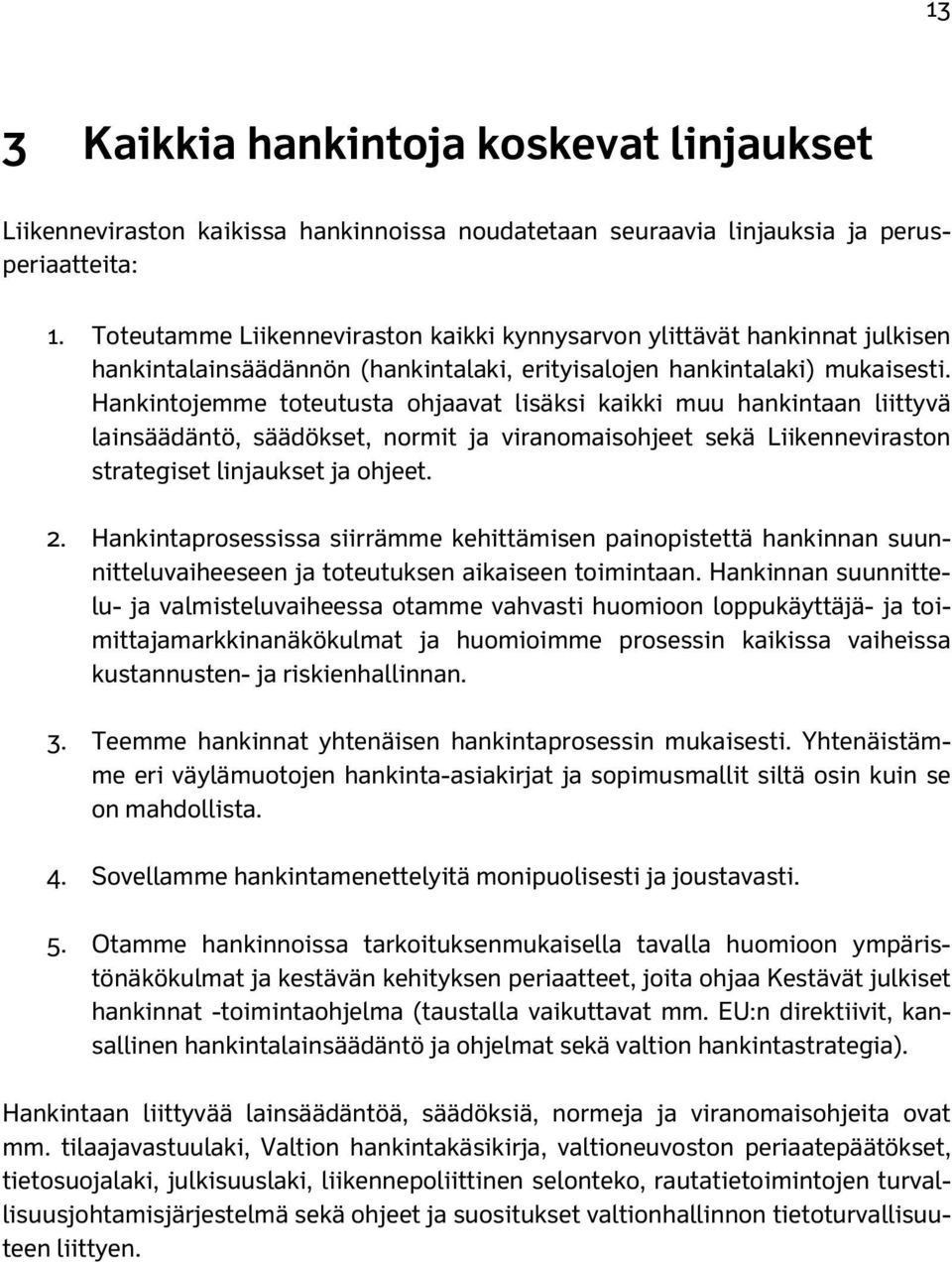 13

3 Kaikkia hankintoja koskevat linjaukset

Liikenneviraston kaikissa hankinnoissa noudatetaan seuraavia linjauksia ja perusperiaatteita:

1. Toteutamme Liikenneviraston kaikki kynnysarvon ylittävät hankinnat julkisen hankintalainsäädännön (hankintalaki, erityisalojen hankintalaki) mukaisesti. Hankintojemme toteutusta ohjaavat lisäksi kaikki muu hankintaan liittyvä lainsäädäntö, säädökset, normit ja viranomaisohjeet sekä Liikenneviraston strategiset linjaukset ja ohjeet.

2. Hankintaprosessissa siirrämme kehittämisen painopistettä hankinnan suunnitteluvaiheeseen ja toteutuksen aikaiseen toimintaan. Hankinnan suunnittelu- ja valmisteluvaiheessa otamme vahvasti huomioon loppukäyttäjä- ja toimittajamarkkinanäkökulmat ja huomioimme prosessin kaikissa vaiheissa kustannusten- ja riskienhallinnan.

3. Teemme hankinnat yhtenäisen hankintaprosessin mukaisesti. Yhtenäistämme eri väylämuotojen hankinta-asiakirjat ja sopimusmallit siltä osin kuin se on mahdollista.

4. Sovellamme hankintamenettelyitä monipuolisesti ja joustavasti.

5. Otamme hankinnoissa tarkoituksenmukaisella tavalla huomioon ympäristönäkökulmat ja kestävän kehityksen periaatteet, joita ohjaa Kestävät julkiset hankinnat -toimintaohjelma (taustalla vaikuttavat mm. EU:n direktiivit, kansallinen hankintalainsäädäntö ja ohjelmat sekä valtion hankintastrategia).

Hankintaan liittyvää lainsäädäntöä, säädöksiä, normeja ja viranomaisohjeita ovat mm. tilaajavastuulaki, Valtion hankintakäsikirja, valtioneuvoston periaatepäätökset, tietosuojalaki, julkisuuslaki, liikennepoliittinen selonteko, rautatietoimintojen turvallisuusjohtamisjärjestelmä sekä ohjeet ja suositukset valtionhallinnon tietoturvallisuuteen liittyen.